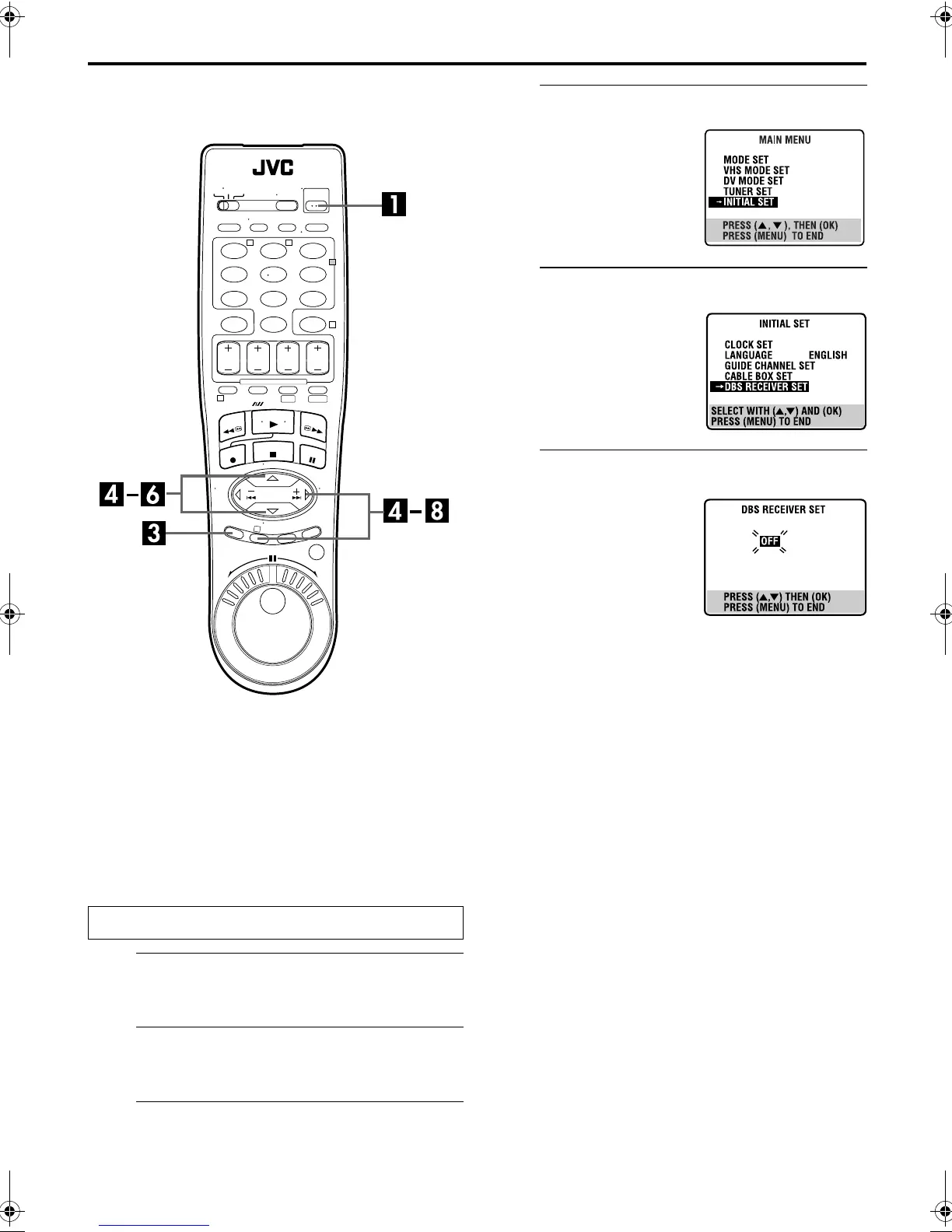 JVC

1

4 – 6

3

4 – 8

MAIN MENU

MODE SET
VHS MODE SET
DV MODE SET
TUNER SET
→INITIAL SET

PRESS (▲, ▼), THEN (OK)
PRESS (MENU) TO END

INITIAL SET

CLOCK SET
LANGUAGE ENGLISH
GUIDE CHANNEL SET
CABLE BOX SET
→DBS RECEIVER SET

SELECT WITH (▲,▼) AND (OK)
PRESS (MENU) TO END

DBS RECEIVER SET

OFF

PRESS (▲,▼) THEN (OK)
PRESS (MENU) TO END